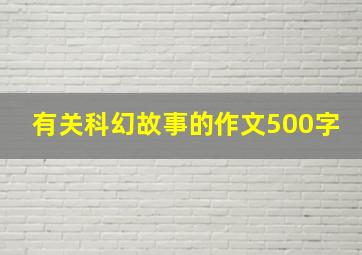 有关科幻故事的作文500字